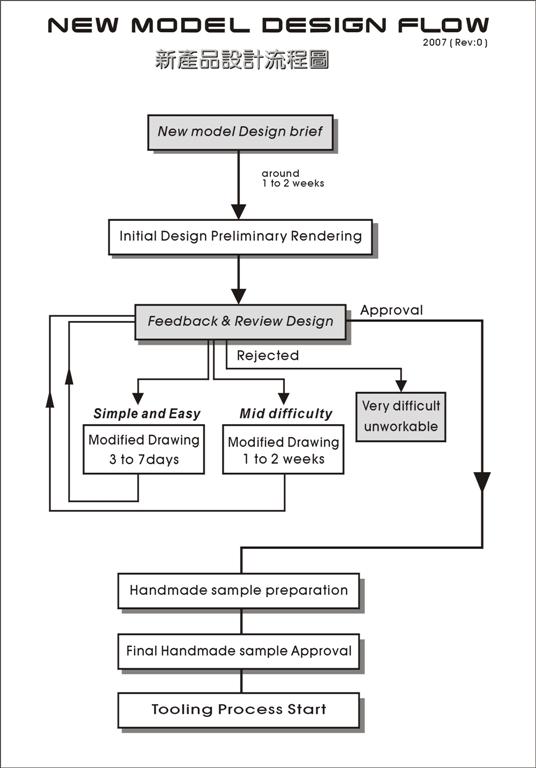 NEW MODEL DESIGN FLOW
2007 ( Rev:0 )
新產品設計流程圖

New model Design brief

around
1 to 2 weeks

Initial Design Preliminary Rendering

Feedback & Review Design

Approval

Rejected

Simple and Easy

Modified Drawing
3 to 7days

Mid difficulty

Modified Drawing
1 to 2 weeks

Very difficult
unworkable

Handmade sample preparation

Final Handmade sample Approval

Tooling Process Start